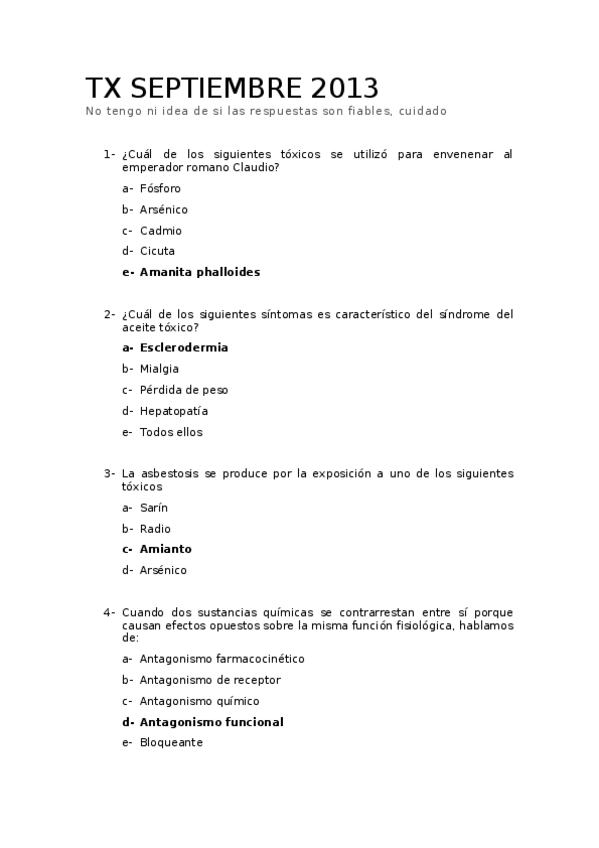 TX SEPTIEMBRE 2013

No tengo ni idea de si las respuestas son fiables, cuidado

1- ¿Cuál de los siguientes tóxicos se utilizó para envenenar al emperador romano Claudio?

a- Fósforo

b- Arsénico

c- Cadmio

d- Cicuta

e- Amanita phalloides

2- ¿Cuál de los siguientes síntomas es característico del síndrome del aceite tóxico?

a- Esclerodermia

b- Mialgia

c- Pérdida de peso

d- Hepatopatía

e- Todos ellos

3- La asbestosis se produce por la exposición a uno de los siguientes tóxicos

a- Sarín

b- Radio

c- Amianto

d- Arsénico

4- Cuando dos sustancias químicas se contrarrestan entre sí porque causan efectos opuestos sobre la misma función fisiológica, hablamos de:

a- Antagonismo farmacocinético

b- Antagonismo de receptor

c- Antagonismo químico

d- Antagonismo funcional

e- Bloqueante